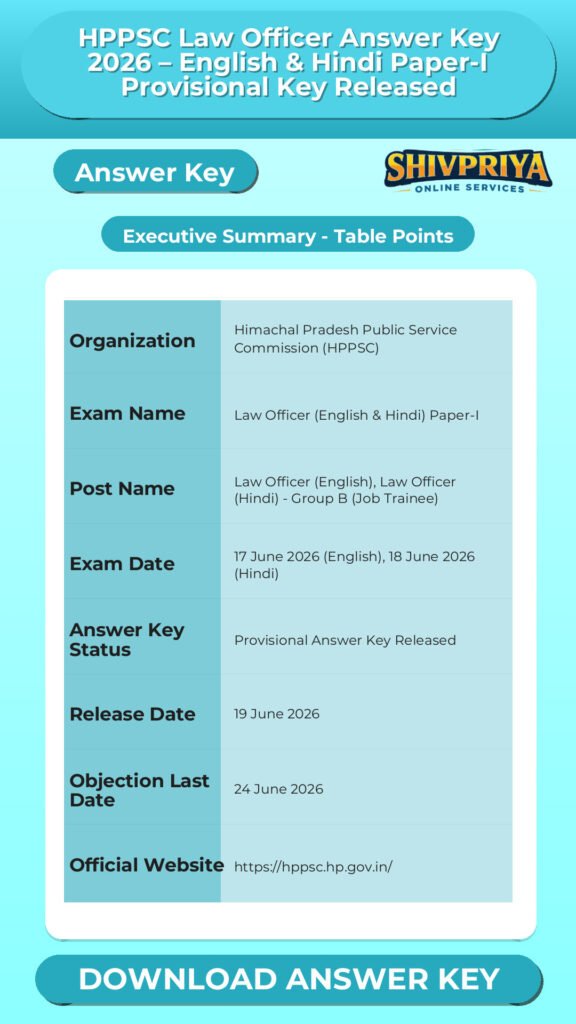 HPPSC Law Officer Answer Key 2026 – English & Hindi Paper-I Provisional Key Released

Answer Key

SHIVPRIYA
ONLINE SERVICES

Executive Summary - Table Points

| Organization | Himachal Pradesh Public Service Commission (HPPSC) |
|---|---|
| Exam Name | Law Officer (English & Hindi) Paper-I |
| Post Name | Law Officer (English), Law Officer (Hindi) - Group B (Job Trainee) |
| Exam Date | 17 June 2026 (English), 18 June 2026 (Hindi) |
| Answer Key Status | Provisional Answer Key Released |
| Release Date | 19 June 2026 |
| Objection Last Date | 24 June 2026 |
| Official Website | https://hppsc.hp.gov.in/ |

DOWNLOAD ANSWER KEY